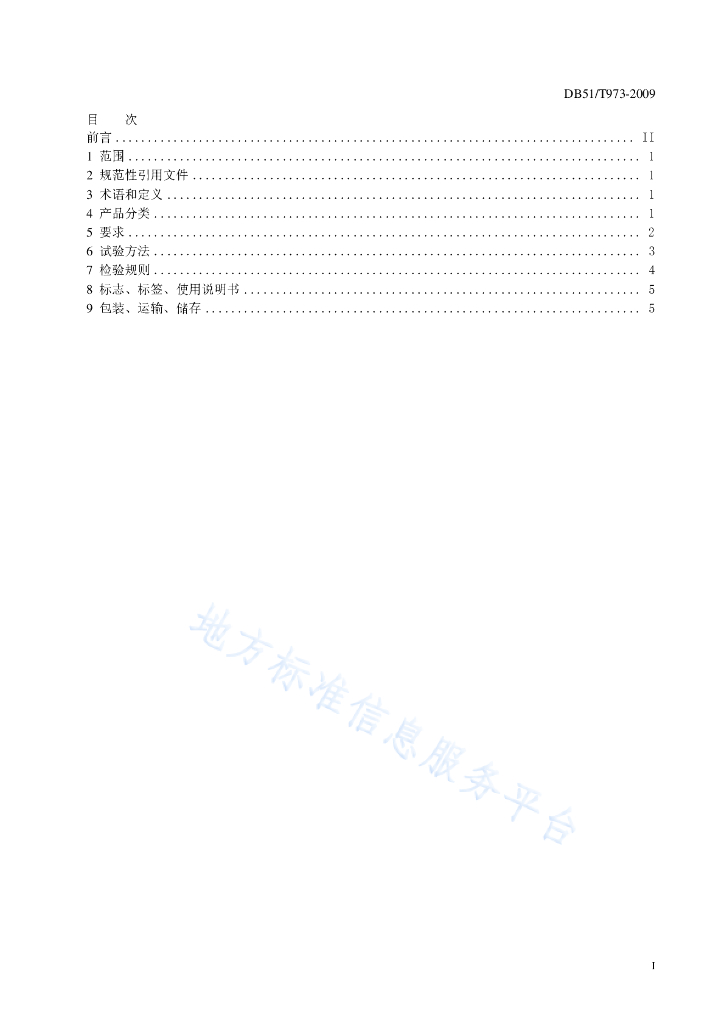 DB51/T973-2009

目　次

前言 .......... II
1 范围 .......... 1
2 规范性引用文件 .......... 1
3 术语和定义 .......... 1
4 产品分类 .......... 1
5 要求 .......... 2
6 试验方法 .......... 3
7 检验规则 .......... 4
8 标志、标签、使用说明书 .......... 5
9 包装、运输、储存 .......... 5

地方标准信息服务平台

I